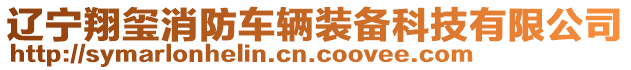 辽宁翔玺消防车辆装备科技有限公司
http://symarlonhelin.cn.coovee.com